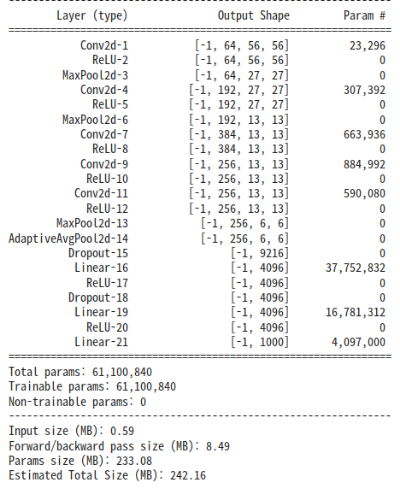 | Layer (type) | Output Shape | Param # |
|---|---|---|
| Conv2d-1 | [-1, 64, 56, 56] | 23,296 |
| ReLU-2 | [-1, 64, 56, 56] | 0 |
| MaxPool2d-3 | [-1, 64, 27, 27] | 0 |
| Conv2d-4 | [-1, 192, 27, 27] | 307,392 |
| ReLU-5 | [-1, 192, 27, 27] | 0 |
| MaxPool2d-6 | [-1, 192, 13, 13] | 0 |
| Conv2d-7 | [-1, 384, 13, 13] | 663,936 |
| ReLU-8 | [-1, 384, 13, 13] | 0 |
| Conv2d-9 | [-1, 256, 13, 13] | 884,992 |
| ReLU-10 | [-1, 256, 13, 13] | 0 |
| Conv2d-11 | [-1, 256, 13, 13] | 590,080 |
| ReLU-12 | [-1, 256, 13, 13] | 0 |
| MaxPool2d-13 | [-1, 256, 6, 6] | 0 |
| AdaptiveAvgPool2d-14 | [-1, 256, 6, 6] | 0 |
| Dropout-15 | [-1, 9216] | 0 |
| Linear-16 | [-1, 4096] | 37,752,832 |
| ReLU-17 | [-1, 4096] | 0 |
| Dropout-18 | [-1, 4096] | 0 |
| Linear-19 | [-1, 4096] | 16,781,312 |
| ReLU-20 | [-1, 4096] | 0 |
| Linear-21 | [-1, 1000] | 4,097,000 |

Total params: 61,100,840
Trainable params: 61,100,840
Non-trainable params: 0

Input size (MB): 0.59
Forward/backward pass size (MB): 8.49
Params size (MB): 233.08
Estimated Total Size (MB): 242.16